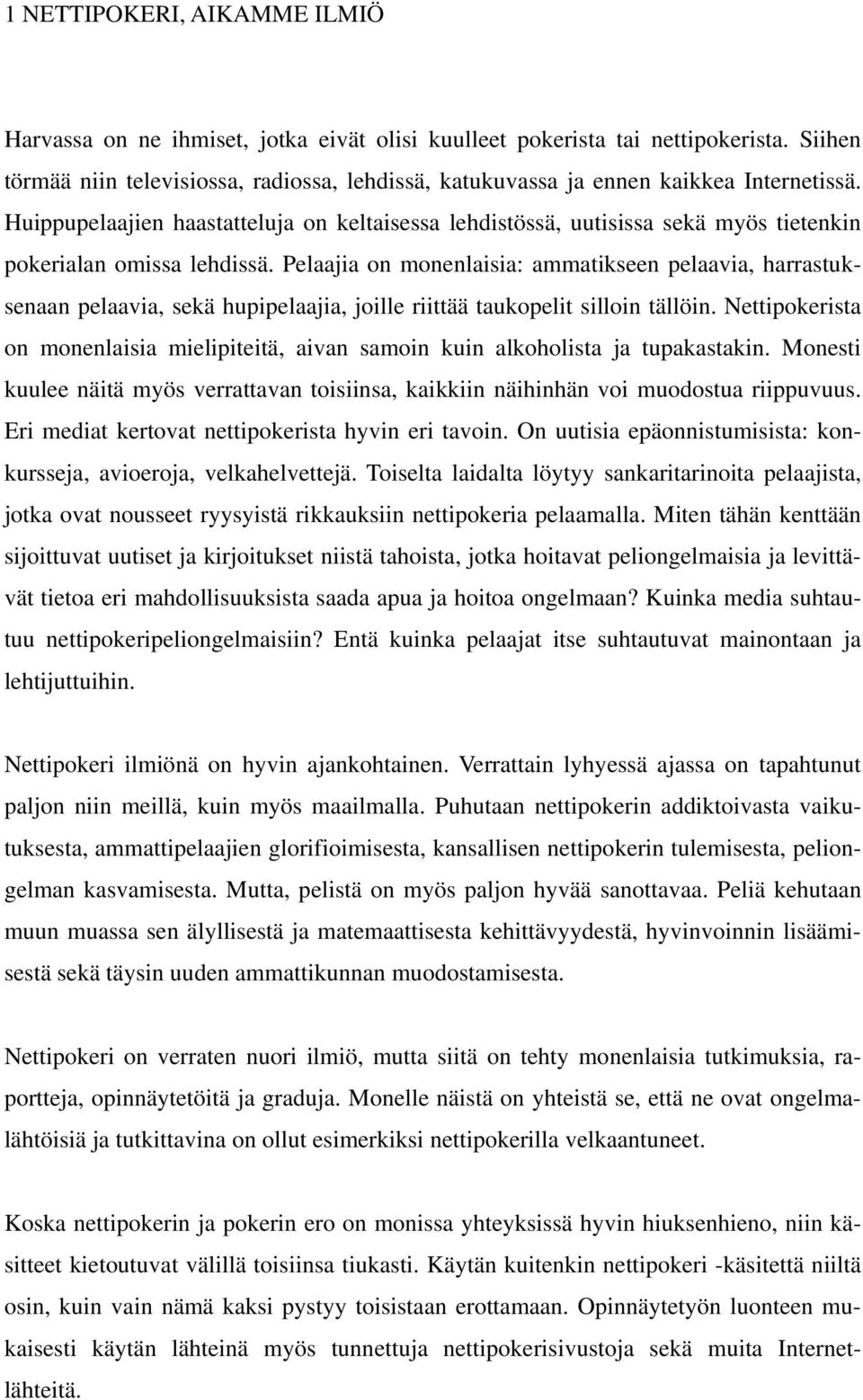 1 NETTIPOKERI, AIKAMME ILMIÖ

Harvassa on ne ihmiset, jotka eivät olisi kuulleet pokerista tai nettipokerista. Siihen törmää niin televisiossa, radiossa, lehdissä, katukuvassa ja ennen kaikkea Internetissä. Huippupelaajien haastatteluja on keltaisessa lehdistössä, uutisissa sekä myös tietenkin pokerialan omissa lehdissä. Pelaajia on monenlaisia: ammatikseen pelaavia, harrastuksenaan pelaavia, sekä hupipelaajia, joille riittää taukopelit silloin tällöin. Nettipokerista on monenlaisia mielipiteitä, aivan samoin kuin alkoholista ja tupakastakin. Monesti kuulee näitä myös verrattavan toisiinsa, kaikkiin näihinhän voi muodostua riippuvuus. Eri mediat kertovat nettipokerista hyvin eri tavoin. On uutisia epäonnistumisista: konkursseja, avioeroja, velkahelvettejä. Toiselta laidalta löytyy sankaritarinoita pelaajista, jotka ovat nousseet ryysyistä rikkauksiin nettipokeria pelaamalla. Miten tähän kenttään sijoittuvat uutiset ja kirjoitukset niistä tahoista, jotka hoitavat peliongelmaisia ja levittävät tietoa eri mahdollisuuksista saada apua ja hoitoa ongelmaan? Kuinka media suhtautuu nettipokeripeliongelmaisiin? Entä kuinka pelaajat itse suhtautuvat mainontaan ja lehtijuttuihin.

Nettipokeri ilmiönä on hyvin ajankohtainen. Verrattain lyhyessä ajassa on tapahtunut paljon niin meillä, kuin myös maailmalla. Puhutaan nettipokerin addiktoivasta vaikutuksesta, ammattipelaajien glorifioimisesta, kansallisen nettipokerin tulemisesta, peliongelman kasvamisesta. Mutta, pelistä on myös paljon hyvää sanottavaa. Peliä kehutaan muun muassa sen älyllisestä ja matemaattisesta kehittävyydestä, hyvinvoinnin lisäämisestä sekä täysin uuden ammattikunnan muodostamisesta.

Nettipokeri on verraten nuori ilmiö, mutta siitä on tehty monenlaisia tutkimuksia, raportteja, opinnäytetöitä ja graduja. Monelle näistä on yhteistä se, että ne ovat ongelmalähtöisiä ja tutkittavina on ollut esimerkiksi nettipokerilla velkaantuneet.

Koska nettipokerin ja pokerin ero on monissa yhteyksissä hyvin hiuksenhieno, niin käsitteet kietoutuvat välillä toisiinsa tiukasti. Käytän kuitenkin nettipokeri -käsitettä niiltä osin, kuin vain nämä kaksi pystyy toisistaan erottamaan. Opinnäytetyön luonteen mukaisesti käytän lähteinä myös tunnettuja nettipokerisivustoja sekä muita Internetlähteitä.